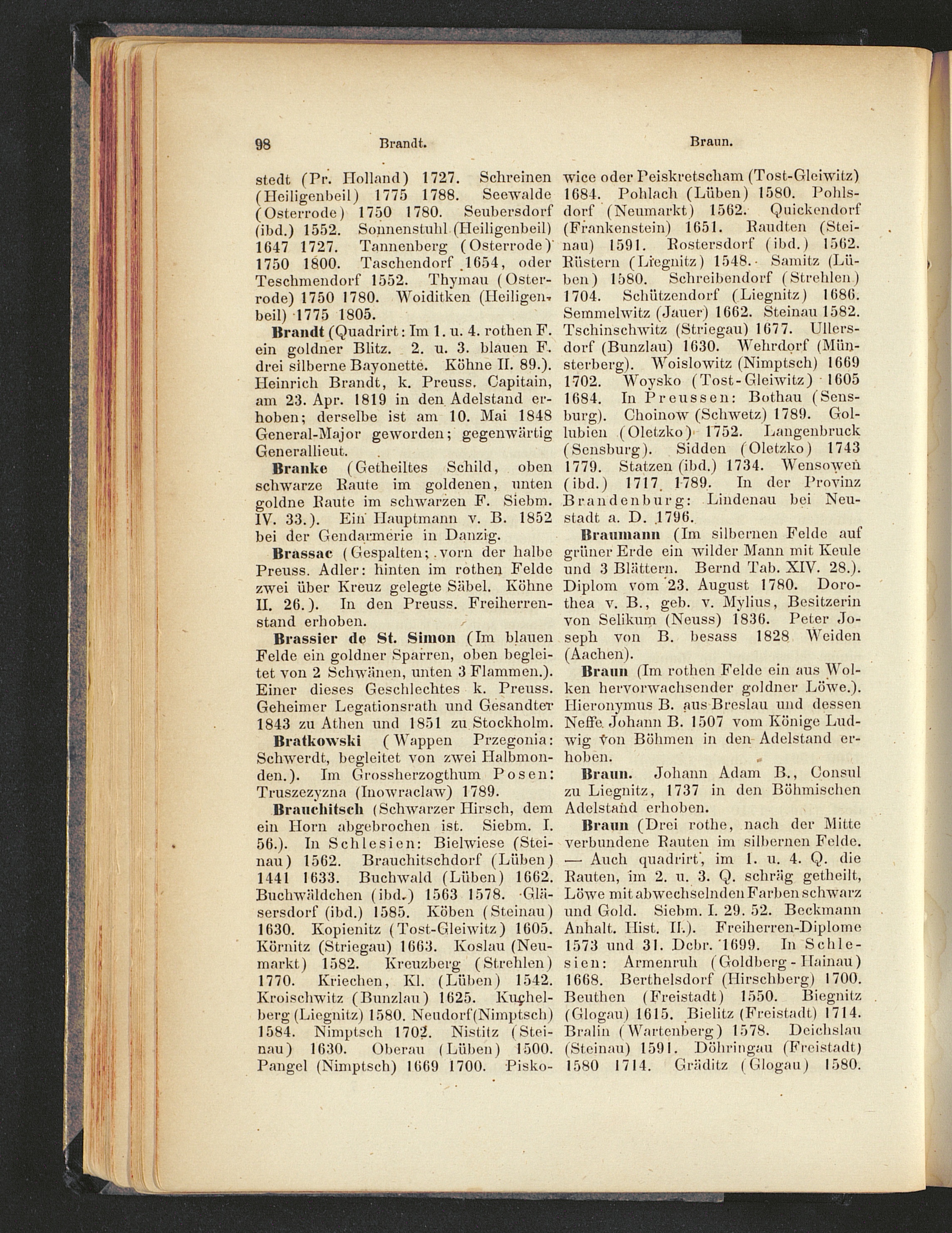 98 Brandt. Braun.

stedt (Pr. Holland) 1727. Schreinen (Heiligenbeil) 1775 1788. Seewalde (Osterrode) 1750 1780. Seubersdorf (ibd.) 1552. Sonnenstuhl (Heiligenbeil) 1647 1727. Tannenberg (Osterrode) 1750 1800. Taschendorf 1654, oder Teschmendorf 1552. Thymau (Osterrode) 1750 1780. Woiditken (Heiligenbeil) 1775 1805.

Brandt (Quadrirt: Im 1. u. 4. rothen F. ein goldner Blitz. 2. u. 3. blauen F. drei silberne Bayonette. Köhne II. 89.). Heinrich Brandt, k. Preuss. Capitain, am 23. Apr. 1819 in den Adelstand erhoben; derselbe ist am 10. Mai 1848 General-Major geworden; gegenwärtig Generallieut.

Branke (Getheiltes Schild, oben schwarze Raute im goldenen, unten goldne Raute im schwarzen F. Siebm. IV. 33.). Ein Hauptmann v. B. 1852 bei der Gendarmerie in Danzig.

Brassac (Gespalten; vorn der halbe Preuss. Adler: hinten im rothen Felde zwei über Kreuz gelegte Säbel. Köhne II. 26.). In den Preuss. Freiherrenstand erhoben.

Brassier de St. Simon (Im blauen Felde ein goldner Sparren, oben begleitet von 2 Schwänen, unten 3 Flammen.). Einer dieses Geschlechtes k. Preuss. Geheimer Legationsrath und Gesandter 1843 zu Athen und 1851 zu Stockholm.

Bratkowski (Wappen Przegonia: Schwerdt, begleitet von zwei Halbmonden.). Im Grossherzogthum Posen: Truszezyzna (Inowraclaw) 1789.

Brauchitsch (Schwarzer Hirsch, dem ein Horn abgebrochen ist. Siebm. I. 56.). In Schlesien: Bielwiese (Steinau) 1562. Brauchitschdorf (Lüben) 1441 1633. Buchwald (Lüben) 1662. Buchwäldchen (ibd.) 1563 1578. Gläsersdorf (ibd.) 1585. Köben (Steinau) 1630. Kopienitz (Tost-Gleiwitz) 1605. Körnitz (Striegau) 1663. Koslau (Neumarkt) 1582. Kreuzberg (Strehlen) 1770. Kriechen, Kl. (Lüben) 1542. Kroischwitz (Bunzlau) 1625. Kuchelberg (Liegnitz) 1580. Neudorf(Nimptsch) 1584. Nimptsch 1702. Nistitz (Steinau) 1630. Oberau (Lüben) 1500. Pangel (Nimptsch) 1669 1700. Piskowice oder Peiskretscham (Tost-Gleiwitz) 1684. Pohlach (Lüben) 1580. Pohlsdorf (Neumarkt) 1562. Quickendorf (Frankenstein) 1651. Raudten (Steinau) 1591. Rostersdorf (ibd.) 1562. Rüstern (Liegnitz) 1548. Samitz (Lüben) 1580. Schreibendorf (Strehlen) 1704. Schützendorf (Liegnitz) 1686. Semmelwitz (Jauer) 1662. Steinau 1582. Tschinschwitz (Striegau) 1677. Ullersdorf (Bunzlau) 1630. Wehrdorf (Münsterberg). Woislowitz (Nimptsch) 1669 1702. Woysko (Tost-Gleiwitz) 1605 1684. In Preussen: Bothau (Sensburg). Choinow (Schwetz) 1789. Gollubien (Oletzko) 1752. Langenbruck (Sensburg). Sidden (Oletzko) 1743 1779. Statzen (ibd.) 1734. Wensowen (ibd.) 1717 1789. In der Provinz Brandenburg: Lindenau bei Neustadt a. D. 1796.

Braumann (Im silbernen Felde auf grüner Erde ein wilder Mann mit Keule und 3 Blättern. Bernd Tab. XIV. 28.). Diplom vom 23. August 1780. Dorothea v. B., geb. v. Mylius, Besitzerin von Selikum (Neuss) 1836. Peter Joseph von B. besass 1828 Weiden (Aachen).

Braun (Im rothen Felde ein aus Wolken hervorwachsender goldner Löwe.). Hieronymus B. aus Breslau und dessen Neffe Johann B. 1507 vom Könige Ludwig von Böhmen in den Adelstand erhoben.

Braun. Johann Adam B., Consul zu Liegnitz, 1737 in den Böhmischen Adelstand erhoben.

Braun (Drei rothe, nach der Mitte verbundene Rauten im silbernen Felde. — Auch quadrirt, im 1. u. 4. Q. die Rauten, im 2. u. 3. Q. schräg getheilt, Löwe mit abwechselnden Farben schwarz und Gold. Siebm. I. 29. 52. Beckmann Anhalt. Hist. II.). Freiherren-Diplome 1573 und 31. Dcbr. 1699. In Schlesien: Armenruh (Goldberg-Hainau) 1668. Berthelsdorf (Hirschberg) 1700. Beuthen (Freistadt) 1550. Biegnitz (Glogau) 1615. Bielitz (Freistadt) 1714. Bralin (Wartenberg) 1578. Deichslau (Steinau) 1591. Döhringau (Freistadt) 1580 1714. Gräditz (Glogau) 1580.